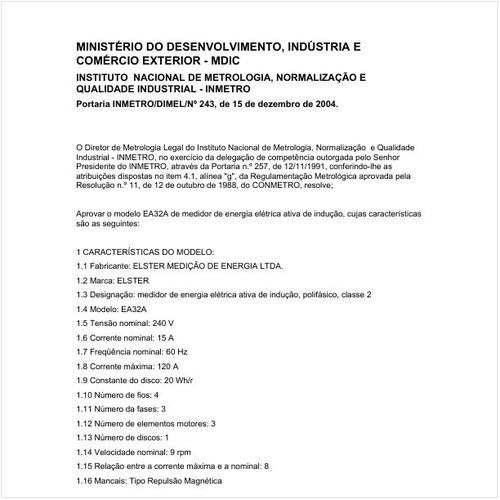 MINISTÉRIO DO DESENVOLVIMENTO, INDÚSTRIA E COMÉRCIO EXTERIOR - MDIC

INSTITUTO NACIONAL DE METROLOGIA, NORMALIZAÇÃO E QUALIDADE INDUSTRIAL - INMETRO

Portaria INMETRO/DIMEL/Nº 243, de 15 de dezembro de 2004.

O Diretor de Metrologia Legal do Instituto Nacional de Metrologia, Normalização e Qualidade Industrial - INMETRO, no exercício da delegação de competência outorgada pelo Senhor Presidente do INMETRO, através da Portaria n.º 257, de 12/11/1991, conferindo-lhe as atribuições dispostas no item 4.1, alínea "g", da Regulamentação Metrológica aprovada pela Resolução n.º 11, de 12 de outubro de 1988, do CONMETRO, resolve;

Aprovar o modelo EA32A de medidor de energia elétrica ativa de indução, cujas características são as seguintes:

1 CARACTERÍSTICAS DO MODELO:

1.1 Fabricante: ELSTER MEDIÇÃO DE ENERGIA LTDA.

1.2 Marca: ELSTER

1.3 Designação: medidor de energia elétrica ativa de indução, polifásico, classe 2

1.4 Modelo: EA32A

1.5 Tensão nominal: 240 V

1.6 Corrente nominal: 15 A

1.7 Freqüência nominal: 60 Hz

1.8 Corrente máxima: 120 A

1.9 Constante do disco: 20 Wh/r

1.10 Número de fios: 4

1.11 Número da fases: 3

1.12 Número de elementos motores: 3

1.13 Número de discos: 1

1.14 Velocidade nominal: 9 rpm

1.15 Relação entre a corrente máxima e a nominal: 8

1.16 Mancais: Tipo Repulsão Magnética